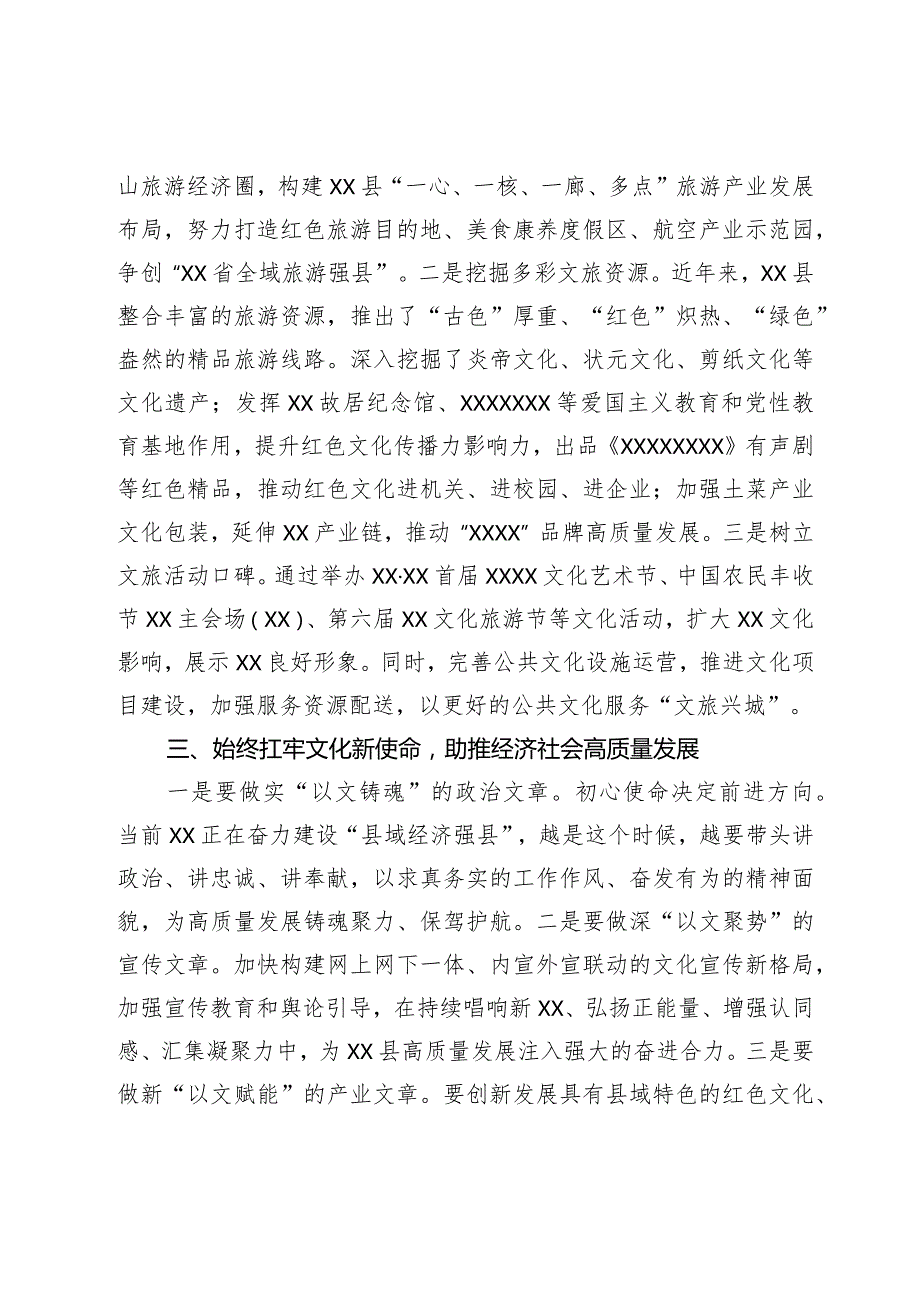 山旅游经济圈，构建XX县“一心、一核、一廊、多点”旅游产业发展布局，努力打造红色旅游目的地、美食康养度假区、航空产业示范园，争创“XX省全域旅游强县”。二是挖掘多彩文旅资源。近年来，XX县整合丰富的旅游资源，推出了“古色”厚重、“红色”炽热、“绿色”盎然的精品旅游线路。深入挖掘了炎帝文化、状元文化、剪纸文化等文化遗产；发挥XX故居纪念馆、XXXXXXX等爱国主义教育和党性教育基地作用，提升红色文化传播力影响力，出品《XXXXXXXX》有声剧等红色精品，推动红色文化进机关、进校园、进企业；加强土菜产业文化包装，延伸XX产业链，推动“XXXX”品牌高质量发展。三是树立文旅活动口碑。通过举办XX·XX首届XXXX文化艺术节、中国农民丰收节XX主会场（XX）、第六届XX文化旅游节等文化活动，扩大XX文化影响，展示XX良好形象。同时，完善公共文化设施运营，推进文化项目建设，加强服务资源配送，以更好的公共文化服务“文旅兴城”。

三、始终扛牢文化新使命，助推经济社会高质量发展

一是要做实“以文铸魂”的政治文章。初心使命决定前进方向。当前XX正在奋力建设“县域经济强县”，越是这个时候，越要带头讲政治、讲忠诚、讲奉献，以求真务实的工作作风、奋发有为的精神面貌，为高质量发展铸魂聚力、保驾护航。二是要做深“以文聚势”的宣传文章。加快构建网上网下一体、内宣外宣联动的文化宣传新格局，加强宣传教育和舆论引导，在持续唱响新XX、弘扬正能量、增强认同感、汇集凝聚力中，为XX县高质量发展注入强大的奋进合力。三是要做新“以文赋能”的产业文章。要创新发展具有县域特色的红色文化、